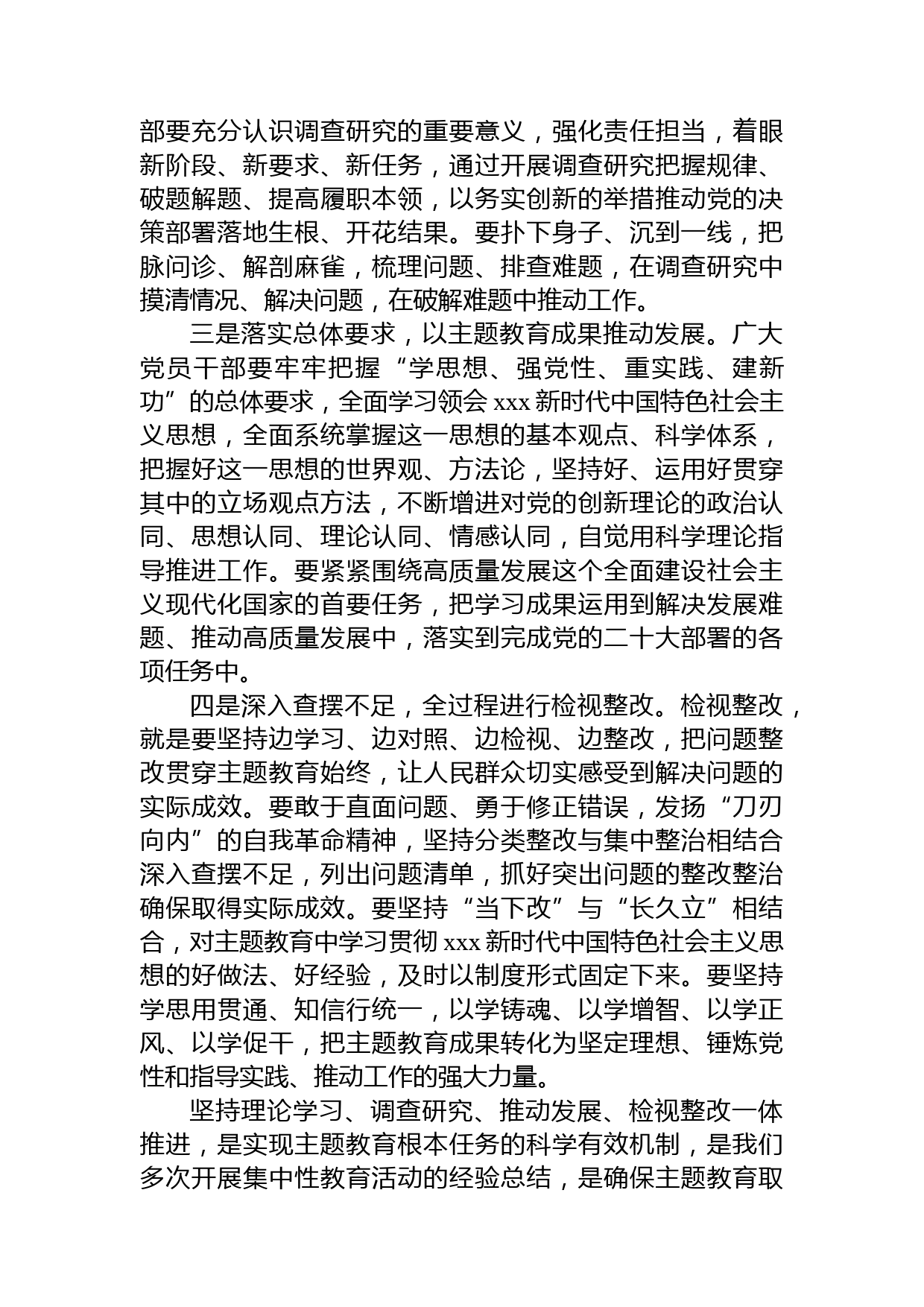 部要充分认识调查研究的重要意义，强化责任担当，着眼新阶段、新要求、新任务，通过开展调查研究把握规律、破题解题、提高履职本领，以务实创新的举措推动党的决策部署落地生根、开花结果。要扑下身子、沉到一线，把脉问诊、解剖麻雀，梳理问题、排查难题，在调查研究中摸清情况、解决问题，在破解难题中推动工作。

三是落实总体要求，以主题教育成果推动发展。广大党员干部要牢牢把握“学思想、强党性、重实践、建新功”的总体要求，全面学习领会 xxx 新时代中国特色社会主义思想，全面系统掌握这一思想的基本观点、科学体系，把握好这一思想的世界观、方法论，坚持好、运用好贯穿其中的立场观点方法，不断增进对党的创新理论的政治认同、思想认同、理论认同、情感认同，自觉用科学理论指导推进工作。要紧紧围绕高质量发展这个全面建设社会主义现代化国家的首要任务，把学习成果运用到解决发展难题、推动高质量发展中，落实到完成党的二十大部署的各项任务中。

四是深入查摆不足，全过程进行检视整改。检视整改，就是要坚持边学习、边对照、边检视、边整改，把问题整改贯穿主题教育始终，让人民群众切实感受到解决问题的实际成效。要敢于直面问题、勇于修正错误，发扬“刀刃向内”的自我革命精神，坚持分类整改与集中整治相结合深入查摆不足，列出问题清单，抓好突出问题的整改整治确保取得实际成效。要坚持“当下改”与“长久立”相结合，对主题教育中学习贯彻 xxx 新时代中国特色社会主义思想的好做法、好经验，及时以制度形式固定下来。要坚持学思用贯通、知信行统一，以学铸魂、以学增智、以学正风、以学促干，把主题教育成果转化为坚定理想、锤炼党性和指导实践、推动工作的强大力量。

坚持理论学习、调查研究、推动发展、检视整改一体推进，是实现主题教育根本任务的科学有效机制，是我们多次开展集中性教育活动的经验总结，是确保主题教育取